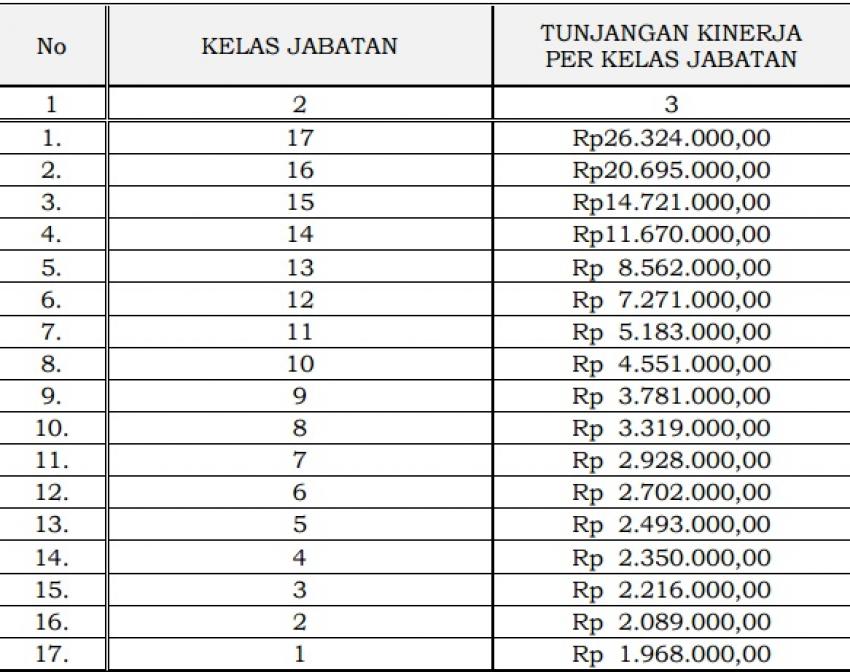 | No | KELAS JABATAN | TUNJANGAN KINERJA PER KELAS JABATAN |
|---|---|---|
| 1 | 2 | 3 |
| 1. | 17 | Rp26.324.000,00 |
| 2. | 16 | Rp20.695.000,00 |
| 3. | 15 | Rp14.721.000,00 |
| 4. | 14 | Rp11.670.000,00 |
| 5. | 13 | Rp 8.562.000,00 |
| 6. | 12 | Rp 7.271.000,00 |
| 7. | 11 | Rp 5.183.000,00 |
| 8. | 10 | Rp 4.551.000,00 |
| 9. | 9 | Rp 3.781.000,00 |
| 10. | 8 | Rp 3.319.000,00 |
| 11. | 7 | Rp 2.928.000,00 |
| 12. | 6 | Rp 2.702.000,00 |
| 13. | 5 | Rp 2.493.000,00 |
| 14. | 4 | Rp 2.350.000,00 |
| 15. | 3 | Rp 2.216.000,00 |
| 16. | 2 | Rp 2.089.000,00 |
| 17. | 1 | Rp 1.968.000,00 |